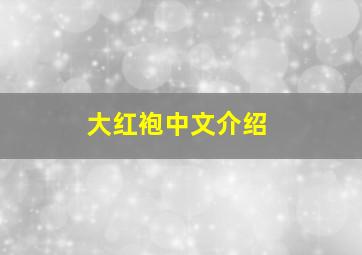 大红袍中文介绍